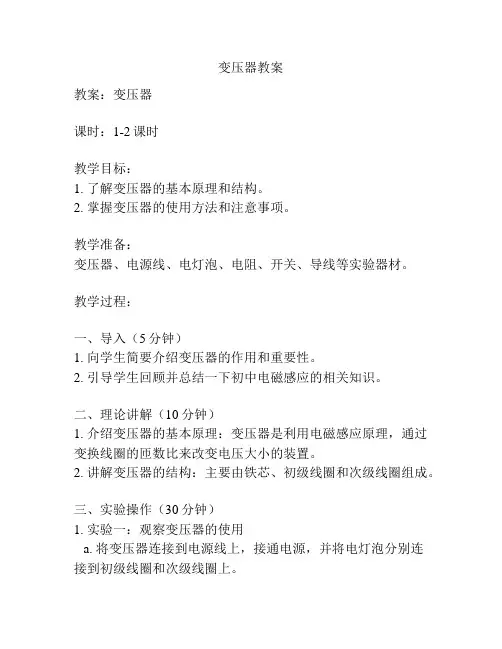 变压器教案

教案：变压器

课时：1-2 课时

教学目标：
1. 了解变压器的基本原理和结构。
2. 掌握变压器的使用方法和注意事项。

教学准备：
变压器、电源线、电灯泡、电阻、开关、导线等实验器材。

教学过程：

一、导入（5 分钟）
1. 向学生简要介绍变压器的作用和重要性。
2. 引导学生回顾并总结一下初中电磁感应的相关知识。

二、理论讲解（10 分钟）
1. 介绍变压器的基本原理：变压器是利用电磁感应原理，通过变换线圈的匝数比来改变电压大小的装置。
2. 讲解变压器的结构：主要由铁芯、初级线圈和次级线圈组成。

三、实验操作（30 分钟）
1. 实验一：观察变压器的使用
a. 将变压器连接到电源线上，接通电源，并将电灯泡分别连接到初级线圈和次级线圈上。